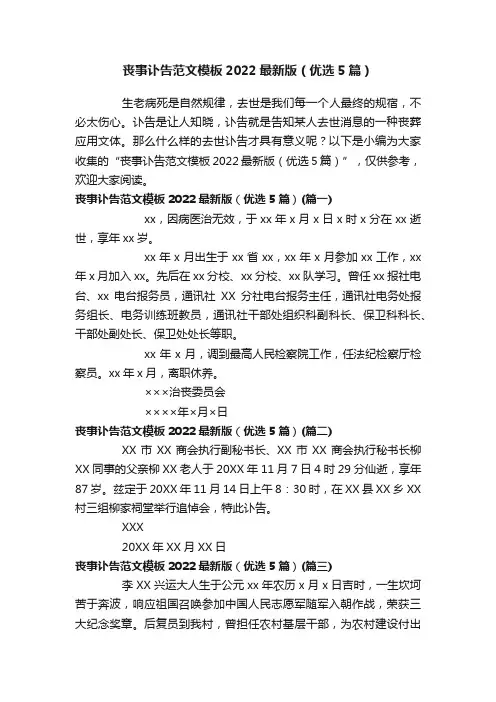 丧事讣告范文模板 2022 最新版（优选 5 篇）

生老病死是自然规律，去世是我们每一个人最终的规宿，不必太伤心。讣告是让人知晓，讣告就是告知某人去世消息的一种丧葬应用文体。那么什么样的去世讣告才具有意义呢？以下是小编为大家收集的“丧事讣告范文模板 2022 最新版（优选 5 篇）”，仅供参考，欢迎大家阅读。

丧事讣告范文模板 2022 最新版（优选 5 篇）(篇一)

xx，因病医治无效，于 xx 年 x 月 x 日 x 时 x 分在 xx 逝世，享年 xx 岁。

xx 年 x 月出生于 xx 省 xx，xx 年 x 月参加 xx 工作，xx 年 x 月加入 xx。先后在 xx 分校、xx 分校、xx 队学习。曾任 xx 报社电台、xx 电台报务员，通讯社 XX 分社电台报务主任，通讯社电务处报务组长、电务训练班教员，通讯社干部处组织科副科长、保卫科科长、干部处副处长、保卫处处长等职。

xx 年 x 月，调到最高人民检察院工作，任法纪检察厅检察员。xx 年 x 月，离职休养。

×××治丧委员会

××××年×月×日

丧事讣告范文模板 2022 最新版（优选 5 篇）(篇二)

XX 市 XX 商会执行副秘书长、XX 市 XX 商会执行秘书长柳 XX 同事的父亲柳 XX 老人于 20XX 年 11 月 7 日 4 时 29 分仙逝，享年 87 岁。兹定于 20XX 年 11 月 14 日上午 8：30 时，在 XX 县 XX 乡 XX 村三组柳家祠堂举行追悼会，特此讣告。

XXX

20XX 年 XX 月 XX 日

丧事讣告范文模板 2022 最新版（优选 5 篇）(篇三)

李 XX 兴运大人生于公元 xx 年农历 x 月 x 日吉时，一生坎坷苦于奔波，响应祖国召唤参加中国人民志愿军随军入朝作战，荣获三大纪念奖章。后复员到我村，曾担任农村基层干部，为农村建设付出